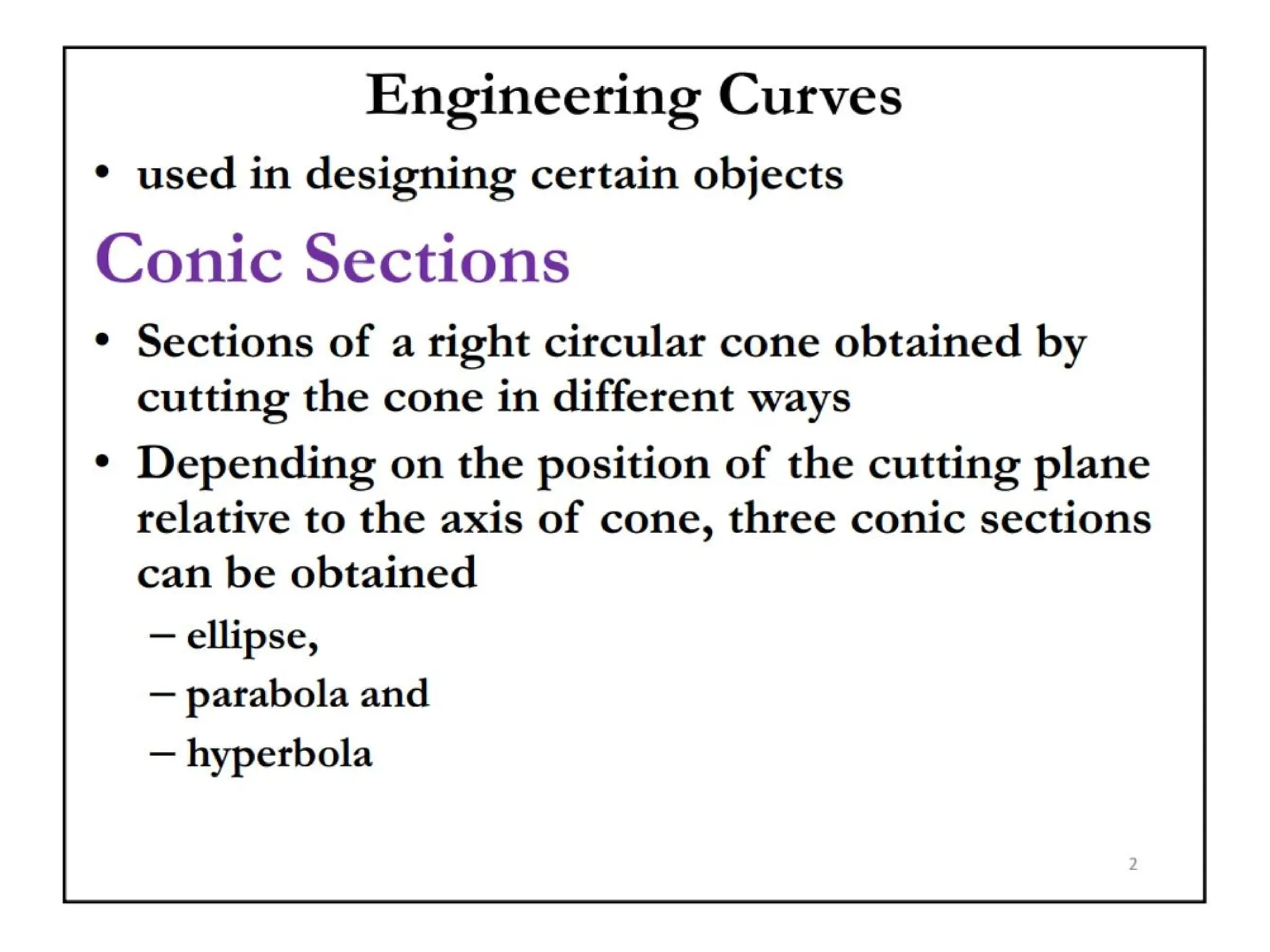 Engineering Curves

• used in designing certain objects

Conic Sections

• Sections of a right circular cone obtained by cutting the cone in different ways

• Depending on the position of the cutting plane relative to the axis of cone, three conic sections can be obtained

– ellipse,

– parabola and

– hyperbola

2